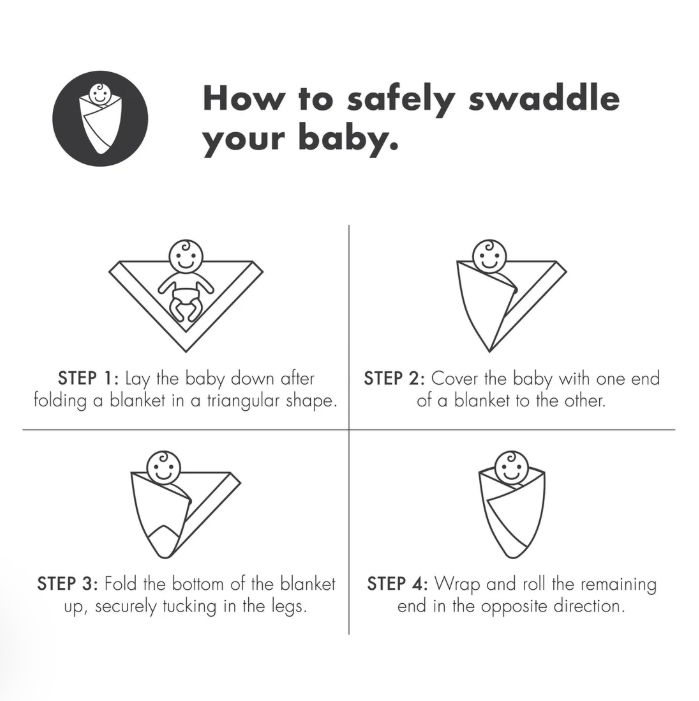 How to safely swaddle your baby.

STEP 1: Lay the baby down after folding a blanket in a triangular shape.

STEP 2: Cover the baby with one end of a blanket to the other.

STEP 3: Fold the bottom of the blanket up, securely tucking in the legs.

STEP 4: Wrap and roll the remaining end in the opposite direction.